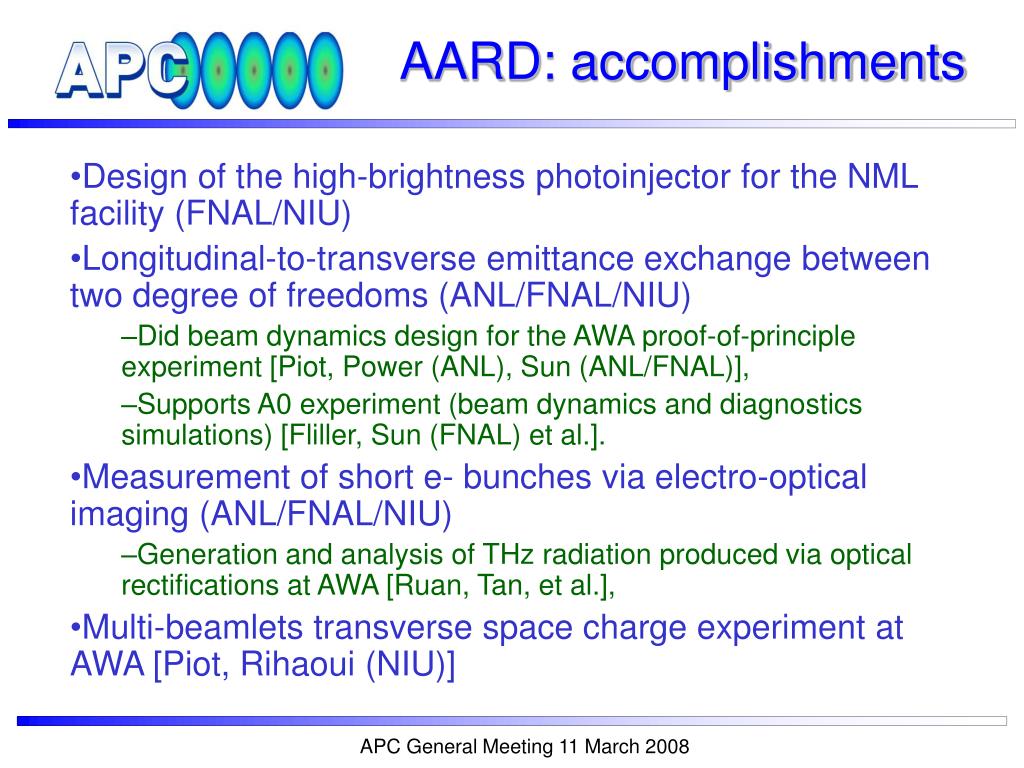 APC

AARD: accomplishments

•Design of the high-brightness photoinjector for the NML facility (FNAL/NIU)

•Longitudinal-to-transverse emittance exchange between two degree of freedoms (ANL/FNAL/NIU)

–Did beam dynamics design for the AWA proof-of-principle experiment [Piot, Power (ANL), Sun (ANL/FNAL)],

–Supports A0 experiment (beam dynamics and diagnostics simulations) [Fliller, Sun (FNAL) et al.].

•Measurement of short e- bunches via electro-optical imaging (ANL/FNAL/NIU)

–Generation and analysis of THz radiation produced via optical rectifications at AWA [Ruan, Tan, et al.],

•Multi-beamlets transverse space charge experiment at AWA [Piot, Rihaoui (NIU)]

APC General Meeting 11 March 2008